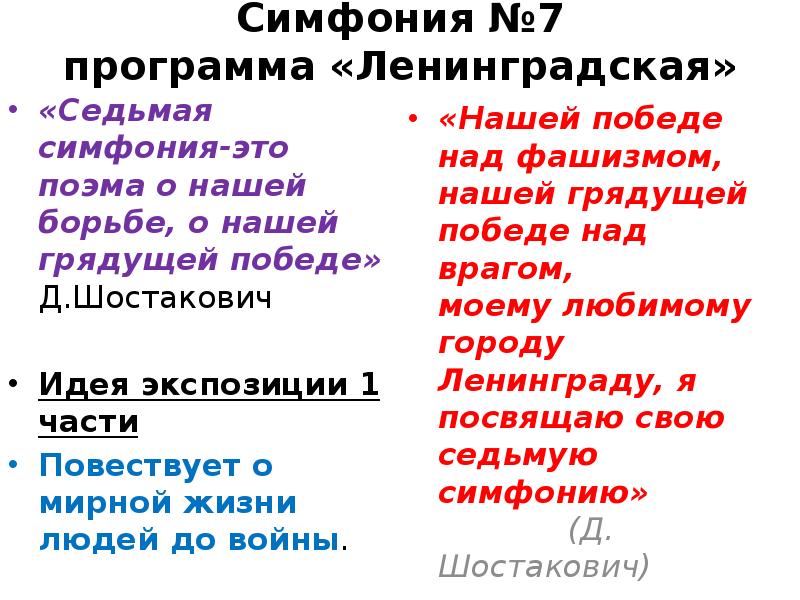 Симфония №7
программа «Ленинградская»

• «Седьмая симфония-это поэма о нашей борьбе, о нашей грядущей победе» Д.Шостакович

• Идея экспозиции 1 части

• Повествует о мирной жизни людей до войны.

• «Нашей победе над фашизмом, нашей грядущей победе над врагом, моему любимому городу Ленинграду, я посвящаю свою седьмую симфонию»
(Д. Шостакович)